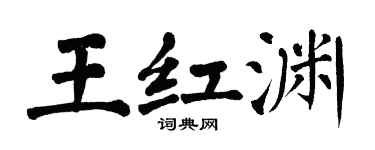 王红渊
词典网